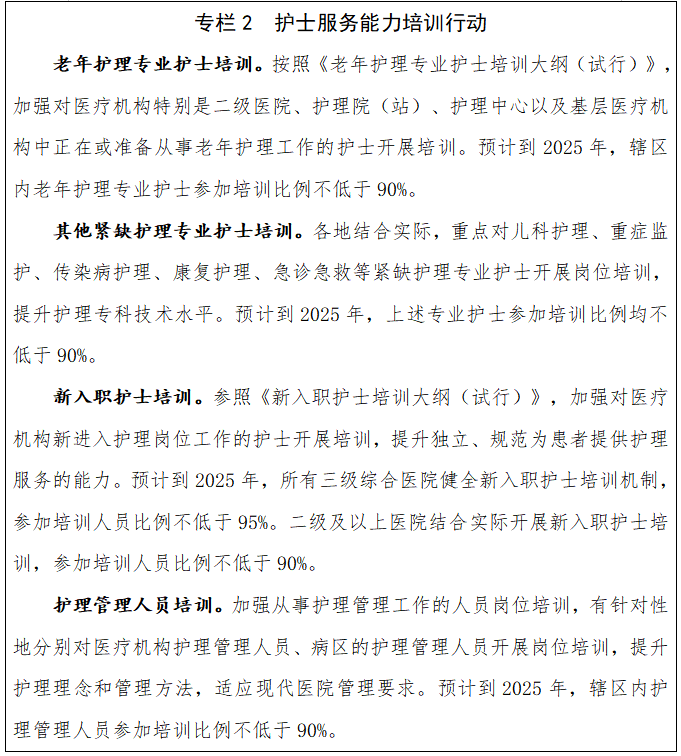 专栏 2　护士服务能力培训行动

老年护理专业护士培训。按照《老年护理专业护士培训大纲（试行）》，加强对医疗机构特别是二级医院、护理院（站）、护理中心以及基层医疗机构中正在或准备从事老年护理工作的护士开展培训。预计到 2025 年，辖区内老年护理专业护士参加培训比例不低于 90%。

其他紧缺护理专业护士培训。各地结合实际，重点对儿科护理、重症监护、传染病护理、康复护理、急诊急救等紧缺护理专业护士开展岗位培训，提升护理专科技术水平。预计到 2025 年，上述专业护士参加培训比例均不低于 90%。

新入职护士培训。参照《新入职护士培训大纲（试行）》，加强对医疗机构新进入护理岗位工作的护士开展培训，提升独立、规范为患者提供护理服务的能力。预计到 2025 年，所有三级综合医院健全新入职护士培训机制，参加培训人员比例不低于 95%。二级及以上医院结合实际开展新入职护士培训，参加培训人员比例不低于 90%。

护理管理人员培训。加强从事护理管理工作的人员岗位培训，有针对性地分别对医疗机构护理管理人员、病区的护理管理人员开展岗位培训，提升护理理念和管理方法，适应现代医院管理要求。预计到 2025 年，辖区内护理管理人员参加培训比例不低于 90%。